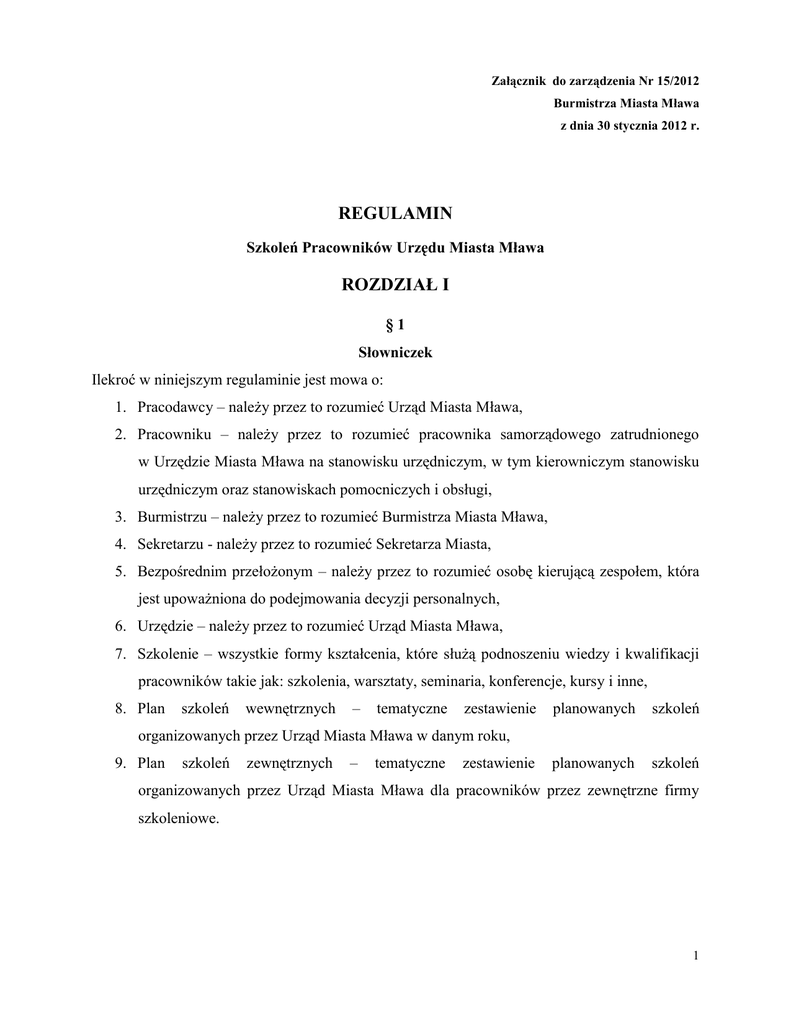 Załącznik do zarządzenia Nr 15/2012
Burmistrza Miasta Mława
z dnia 30 stycznia 2012 r.

REGULAMIN

Szkoleń Pracowników Urzędu Miasta Mława

ROZDZIAŁ I

§ 1

Słowniczek

Ilekroć w niniejszym regulaminie jest mowa o:

1. Pracodawcy – należy przez to rozumieć Urząd Miasta Mława,
2. Pracowniku – należy przez to rozumieć pracownika samorządowego zatrudnionego w Urzędzie Miasta Mława na stanowisku urzędniczym, w tym kierowniczym stanowisku urzędniczym oraz stanowiskach pomocniczych i obsługi,
3. Burmistrzu – należy przez to rozumieć Burmistrza Miasta Mława,
4. Sekretarzu - należy przez to rozumieć Sekretarza Miasta,
5. Bezpośrednim przełożonym – należy przez to rozumieć osobę kierującą zespołem, która jest upoważniona do podejmowania decyzji personalnych,
6. Urzędzie – należy przez to rozumieć Urząd Miasta Mława,
7. Szkolenie – wszystkie formy kształcenia, które służą podnoszeniu wiedzy i kwalifikacji pracowników takie jak: szkolenia, warsztaty, seminaria, konferencje, kursy i inne,
8. Plan szkoleń wewnętrznych – tematyczne zestawienie planowanych szkoleń organizowanych przez Urząd Miasta Mława w danym roku,
9. Plan szkoleń zewnętrznych – tematyczne zestawienie planowanych szkoleń organizowanych przez Urząd Miasta Mława dla pracowników przez zewnętrzne firmy szkoleniowe.

1